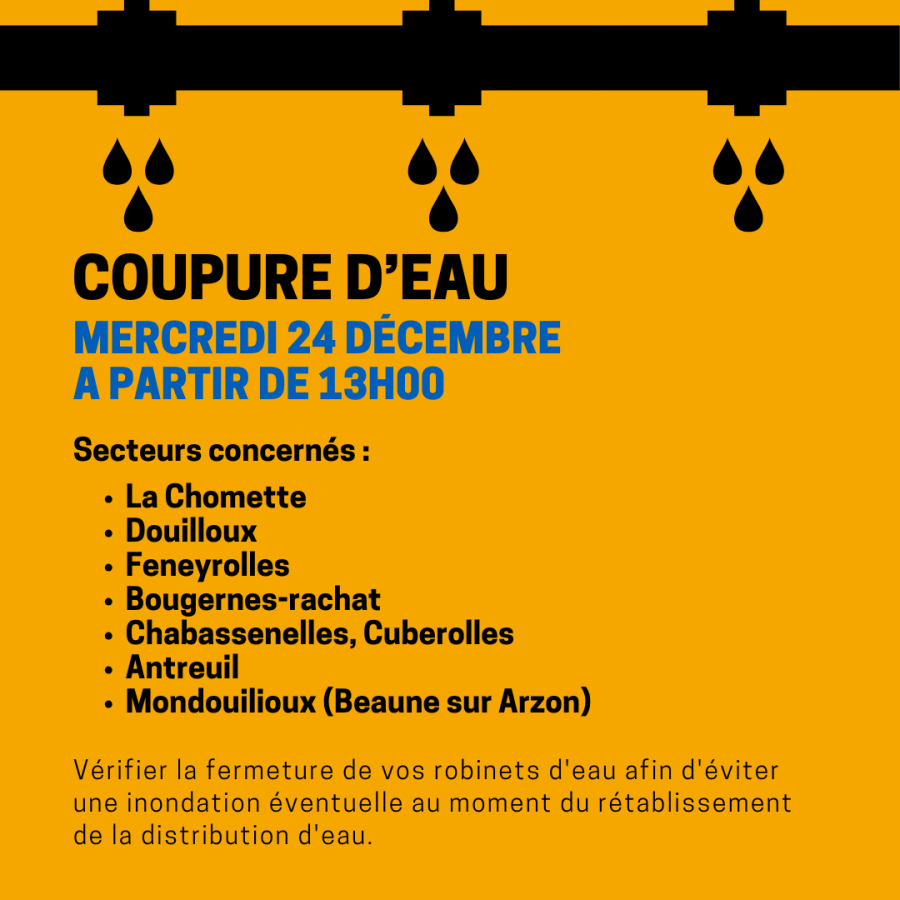 COUPURE D'EAU
MERCREDI 24 DÉCEMBRE
A PARTIR DE 13H00

Secteurs concernés :

• La Chomette
• Douilloux
• Feneyrolles
• Bougernes-rachat
• Chabassenelles, Cuberolles
• Antreuil
• Mondouilioux (Beaune sur Arzon)

Vérifier la fermeture de vos robinets d'eau afin d'éviter une inondation éventuelle au moment du rétablissement de la distribution d'eau.